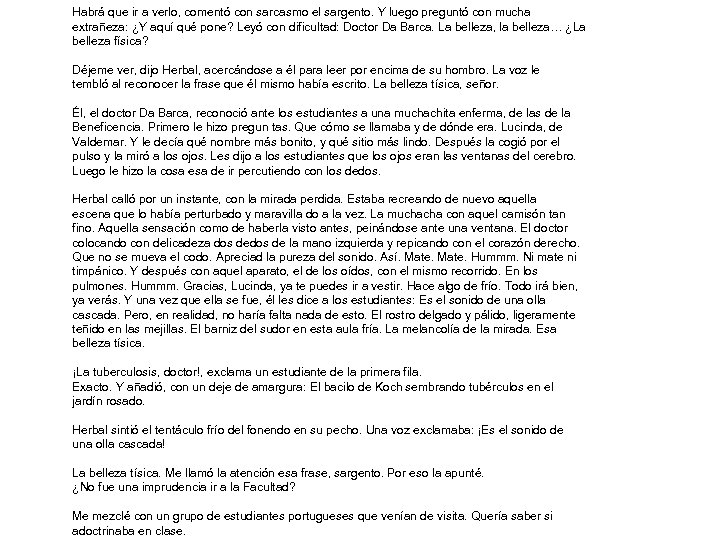 Habrá que ir a verlo, comentó con sarcasmo el sargento. Y luego preguntó con mucha extrañeza: ¿Y aquí qué pone? Leyó con dificultad: Doctor Da Barca. La belleza, la belleza… ¿La belleza física?

Déjeme ver, dijo Herbal, acercándose a él para leer por encima de su hombro. La voz le tembló al reconocer la frase que él mismo había escrito. La belleza tísica, señor.

Él, el doctor Da Barca, reconoció ante los estudiantes a una muchachita enferma, de las de la Beneficencia. Primero le hizo pregun tas. Que cómo se llamaba y de dónde era. Lucinda, de Valdemar. Y le decía qué nombre más bonito, y qué sitio más lindo. Después la cogió por el pulso y la miró a los ojos. Les dijo a los estudiantes que los ojos eran las ventanas del cerebro. Luego le hizo la cosa esa de ir percutiendo con los dedos.

Herbal calló por un instante, con la mirada perdida. Estaba recreando de nuevo aquella escena que lo había perturbado y maravilla do a la vez. La muchacha con aquel camisón tan fino. Aquella sensación como de haberla visto antes, peinándose ante una ventana. El doctor colocando con delicadeza dos dedos de la mano izquierda y repicando con el corazón derecho. Que no se mueva el codo. Apreciad la pureza del sonido. Así. Mate. Mate. Hummm. Ni mate ni timpánico. Y después con aquel aparato, el de los oídos, con el mismo recorrido. En los pulmones. Hummm. Gracias, Lucinda, ya te puedes ir a vestir. Hace algo de frío. Todo irá bien, ya verás. Y una vez que ella se fue, él les dice a los estudiantes: Es el sonido de una olla cascada. Pero, en realidad, no haría falta nada de esto. El rostro delgado y pálido, ligeramente teñido en las mejillas. El barniz del sudor en esta aula fría. La melancolía de la mirada. Esa belleza tísica.

¡La tuberculosis, doctor!, exclama un estudiante de la primera fila.
Exacto. Y añadió, con un deje de amargura: El bacilo de Koch sembrando tubérculos en el jardín rosado.

Herbal sintió el tentáculo frío del fonendo en su pecho. Una voz exclamaba: ¡Es el sonido de una olla cascada!

La belleza tísica. Me llamó la atención esa frase, sargento. Por eso la apunté.
¿No fue una imprudencia ir a la Facultad?

Me mezclé con un grupo de estudiantes portugueses que venían de visita. Quería saber si adoctrinaba en clase.